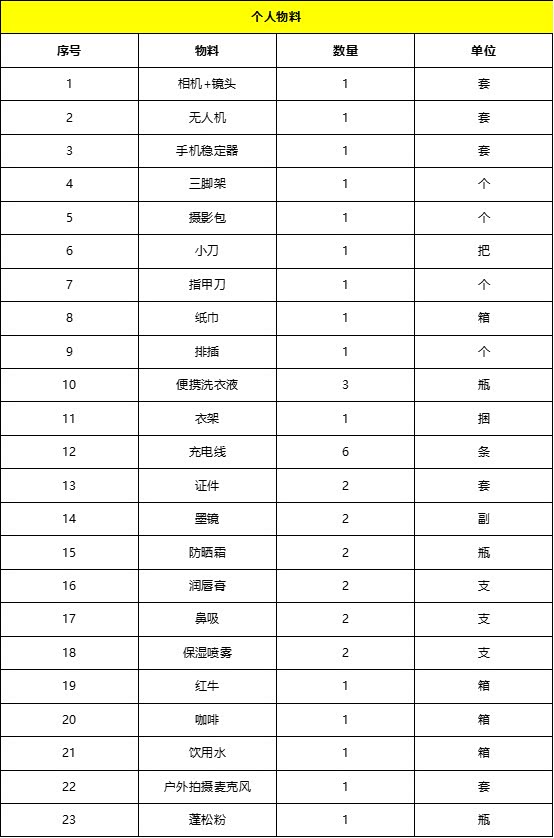 个人物料

| 序号 | 物料 | 数量 | 单位 |
|---|---|---|---|
| 1 | 相机+镜头 | 1 | 套 |
| 2 | 无人机 | 1 | 套 |
| 3 | 手机稳定器 | 1 | 套 |
| 4 | 三脚架 | 1 | 个 |
| 5 | 摄影包 | 1 | 个 |
| 6 | 小刀 | 1 | 把 |
| 7 | 指甲刀 | 1 | 个 |
| 8 | 纸巾 | 1 | 箱 |
| 9 | 排插 | 1 | 个 |
| 10 | 便携洗衣液 | 3 | 瓶 |
| 11 | 衣架 | 1 | 捆 |
| 12 | 充电线 | 6 | 条 |
| 13 | 证件 | 2 | 套 |
| 14 | 墨镜 | 2 | 副 |
| 15 | 防晒霜 | 2 | 瓶 |
| 16 | 润唇膏 | 2 | 支 |
| 17 | 鼻吸 | 2 | 支 |
| 18 | 保湿喷雾 | 2 | 支 |
| 19 | 红牛 | 1 | 箱 |
| 20 | 咖啡 | 1 | 箱 |
| 21 | 饮用水 | 1 | 箱 |
| 22 | 户外拍摄麦克风 | 1 | 套 |
| 23 | 蓬松粉 | 1 | 瓶 |